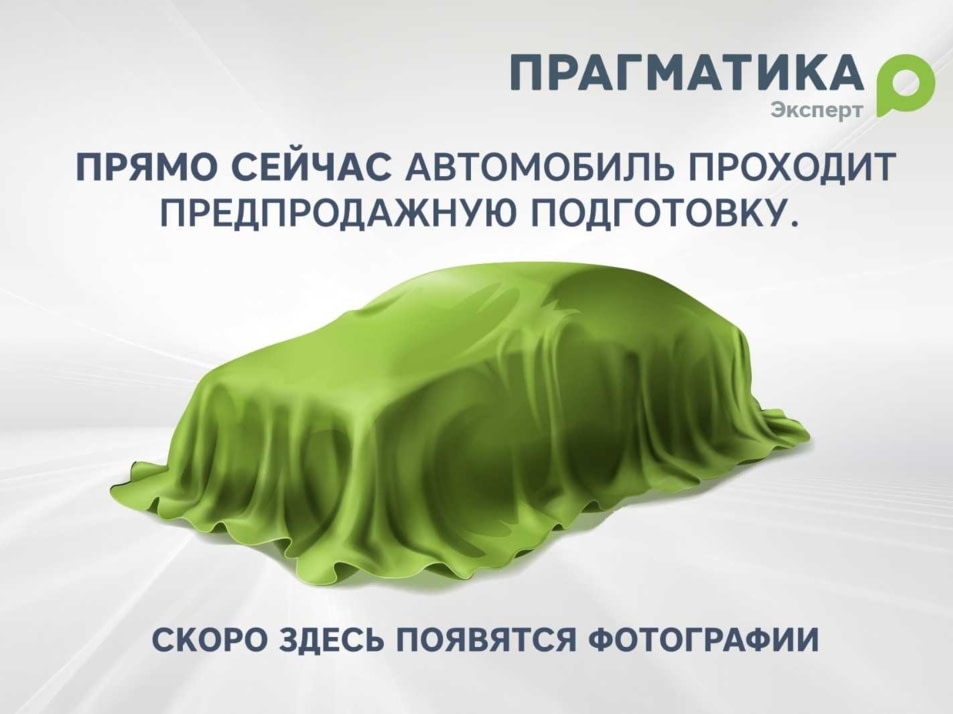 ПРАГМАТИКА
Эксперт

ПРЯМО СЕЙЧАС АВТОМОБИЛЬ ПРОХОДИТ ПРЕДПРОДАЖНУЮ ПОДГОТОВКУ.

СКОРО ЗДЕСЬ ПОЯВЯТСЯ ФОТОГРАФИИ